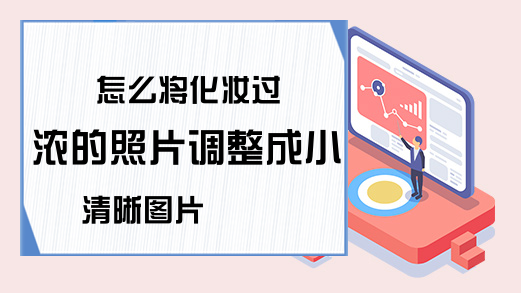 怎么将化妆过浓的照片调整成小清晰图片